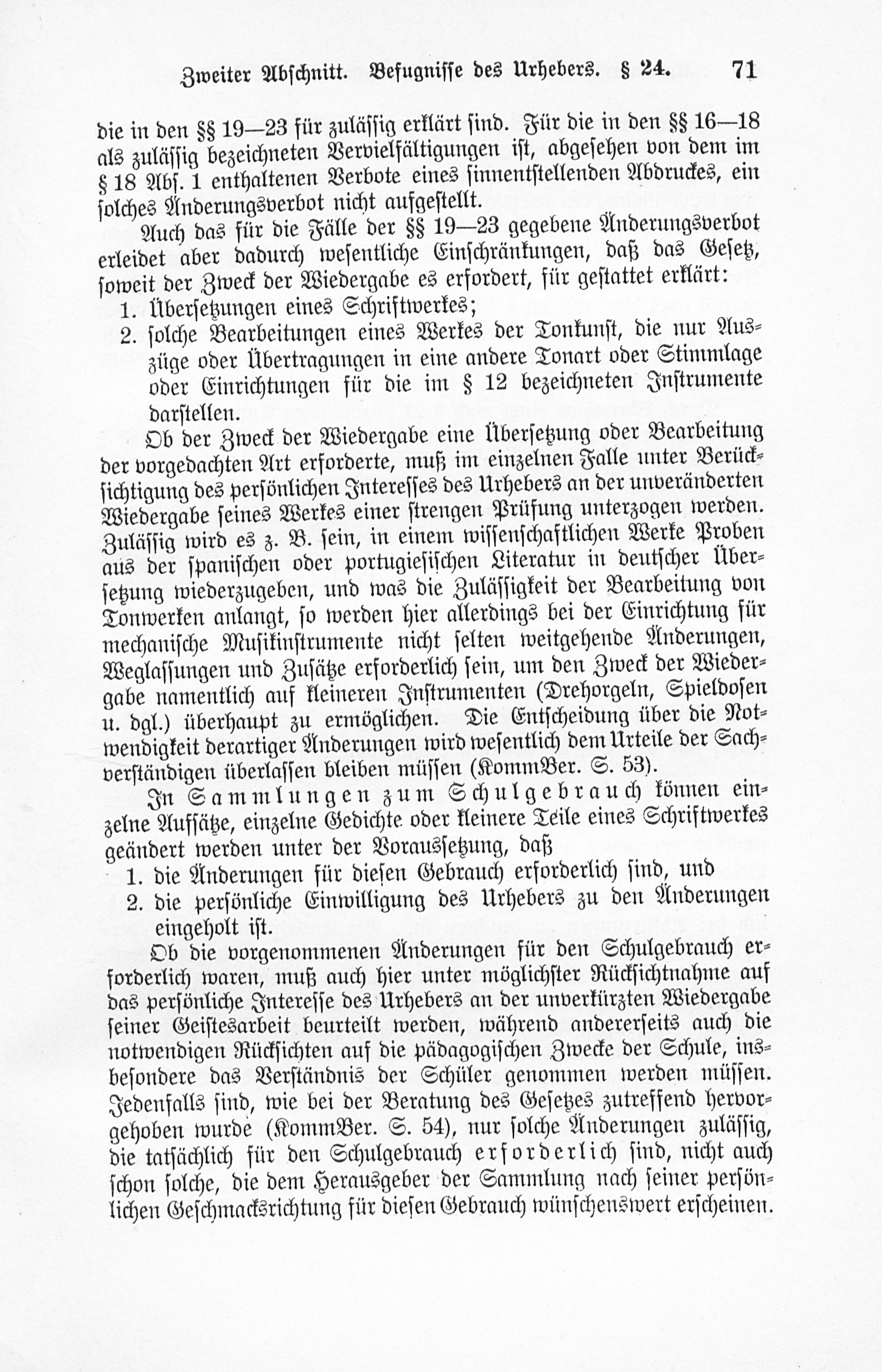 Zweiter Abschnitt. Befugnisse des Urhebers. § 24. 71

die in den §§ 19—23 für zulässig erklärt sind. Für die in den §§ 16—18 als zulässig bezeichneten Vervielfältigungen ist, abgesehen von dem im § 18 Abs. 1 enthaltenen Verbote eines sinnentstellenden Abdruckes, ein solches Änderungsverbot nicht aufgestellt.

Auch das für die Fälle der §§ 19—23 gegebene Änderungsverbot erleidet aber dadurch wesentliche Einschränkungen, daß das Gesetz, soweit der Zweck der Wiedergabe es erfordert, für gestattet erklärt:
1. Übersetzungen eines Schriftwerkes;
2. solche Bearbeitungen eines Werkes der Tonkunst, die nur Auszüge oder Übertragungen in eine andere Tonart oder Stimmlage oder Einrichtungen für die im § 12 bezeichneten Instrumente darstellen.

Ob der Zweck der Wiedergabe eine Übersetzung oder Bearbeitung der vorgedachten Art erforderte, muß im einzelnen Falle unter Berücksichtigung des persönlichen Interesses des Urhebers an der unveränderten Wiedergabe seines Werkes einer strengen Prüfung unterzogen werden. Zulässig wird es z. B. sein, in einem wissenschaftlichen Werke Proben aus der spanischen oder portugiesischen Literatur in deutscher Übersetzung wiederzugeben, und was die Zulässigkeit der Bearbeitung von Tonwerken anlangt, so werden hier allerdings bei der Einrichtung für mechanische Musikinstrumente nicht selten weitgehende Änderungen, Weglassungen und Zusätze erforderlich sein, um den Zweck der Wiedergabe namentlich auf kleineren Instrumenten (Drehorgeln, Spieldosen u. dgl.) überhaupt zu ermöglichen. Die Entscheidung über die Notwendigkeit derartiger Änderungen wird wesentlich dem Urteile der Sachverständigen überlassen bleiben müssen (KommBer. S. 53).

In Sammlungen zum Schulgebrauch können einzelne Aufsätze, einzelne Gedichte oder kleinere Teile eines Schriftwerkes geändert werden unter der Voraussetzung, daß
1. die Änderungen für diesen Gebrauch erforderlich sind, und
2. die persönliche Einwilligung des Urhebers zu den Änderungen eingeholt ist.

Ob die vorgenommenen Änderungen für den Schulgebrauch erforderlich waren, muß auch hier unter möglichster Rücksichtnahme auf das persönliche Interesse des Urhebers an der unverkürzten Wiedergabe seiner Geistesarbeit beurteilt werden, während andererseits auch die notwendigen Rücksichten auf die pädagogischen Zwecke der Schule, insbesondere das Verständnis der Schüler genommen werden müssen. Jedenfalls sind, wie bei der Beratung des Gesetzes zutreffend hervorgehoben wurde (KommBer. S. 54), nur solche Änderungen zulässig, die tatsächlich für den Schulgebrauch erforderlich sind, nicht auch schon solche, die dem Herausgeber der Sammlung nach seiner persönlichen Geschmacksrichtung für diesen Gebrauch wünschenswert erscheinen.